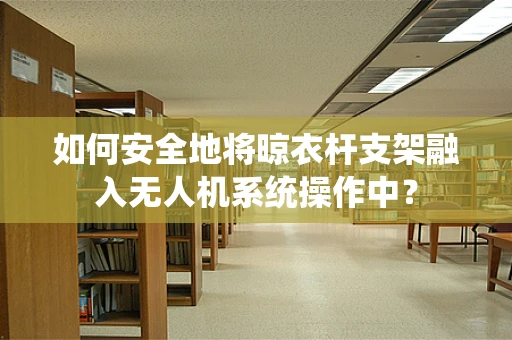 如何安全地将晾衣杆支架融入无人机系统操作中？